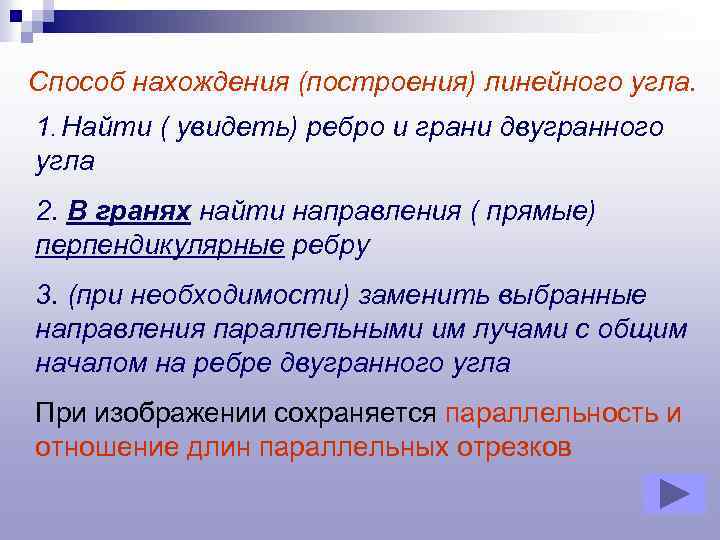 Способ нахождения (построения) линейного угла.

1. Найти ( увидеть) ребро и грани двугранного угла

2. В гранях найти направления ( прямые) перпендикулярные ребру

3. (при необходимости) заменить выбранные направления параллельными им лучами с общим началом на ребре двугранного угла

При изображении сохраняется параллельность и отношение длин параллельных отрезков